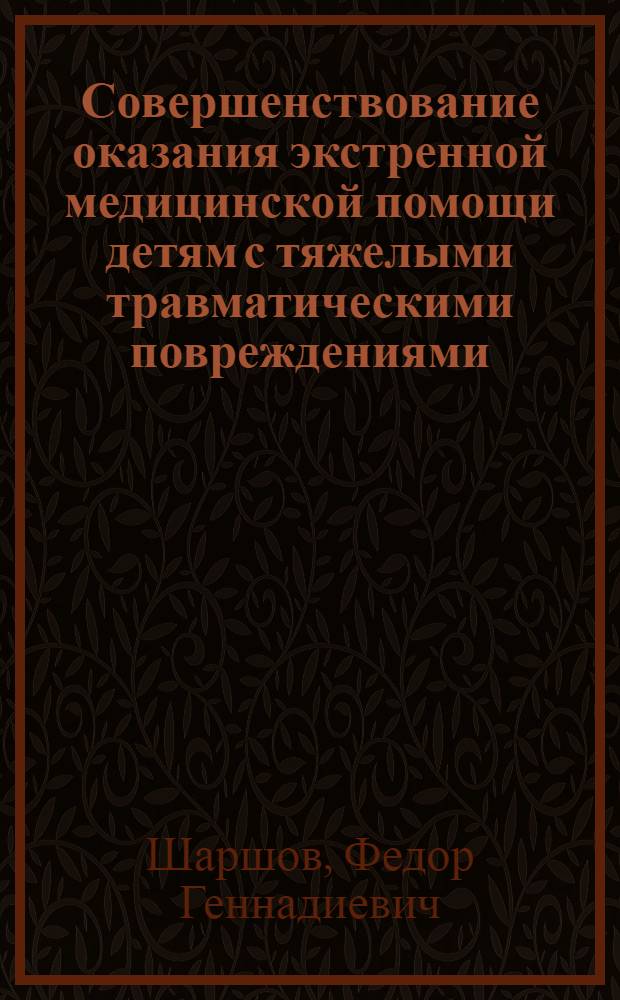 Совершенствование оказания экстренной медицинской помощи детям с тяжелыми травматическими повреждениями

Шаршов, Федор Геннадиевич